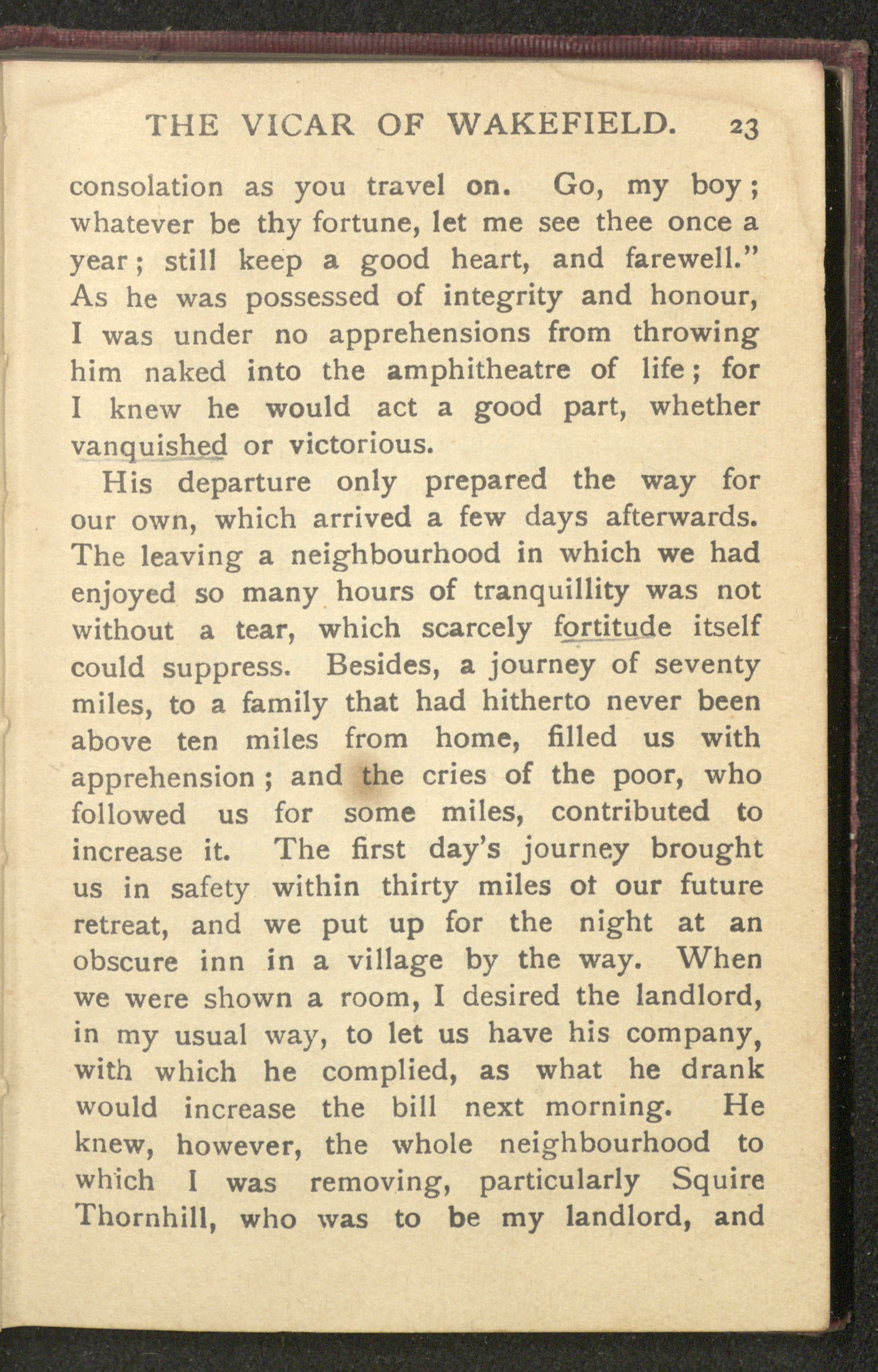 THE VICAR OF WAKEFIELD. 23

consolation as you travel on. Go, my boy; whatever be thy fortune, let me see thee once a year; still keep a good heart, and farewell." As he was possessed of integrity and honour, I was under no apprehensions from throwing him naked into the amphitheatre of life; for I knew he would act a good part, whether vanquished or victorious.

His departure only prepared the way for our own, which arrived a few days afterwards. The leaving a neighbourhood in which we had enjoyed so many hours of tranquillity was not without a tear, which scarcely fortitude itself could suppress. Besides, a journey of seventy miles, to a family that had hitherto never been above ten miles from home, filled us with apprehension; and the cries of the poor, who followed us for some miles, contributed to increase it. The first day's journey brought us in safety within thirty miles ot our future retreat, and we put up for the night at an obscure inn in a village by the way. When we were shown a room, I desired the landlord, in my usual way, to let us have his company, with which he complied, as what he drank would increase the bill next morning. He knew, however, the whole neighbourhood to which I was removing, particularly Squire Thornhill, who was to be my landlord, and